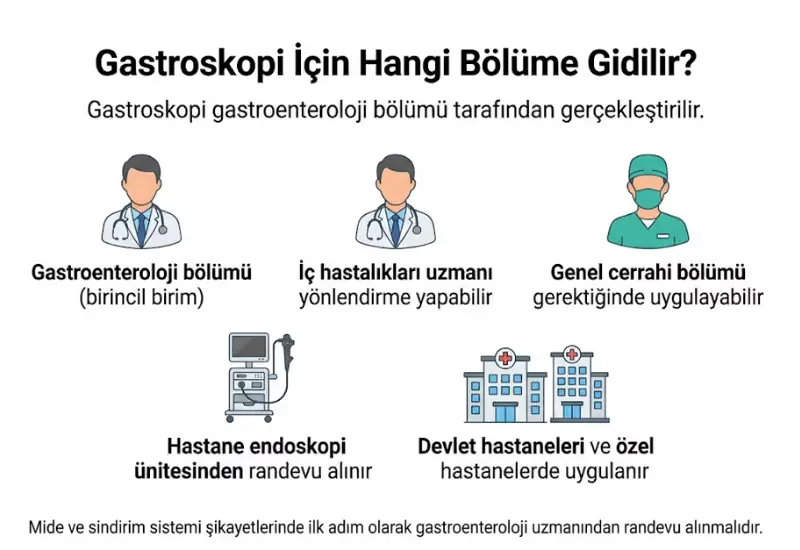 Gastroskopi İçin Hangi Bölüme Gidilir?

Gastroskopi gastroenteroloji bölümü tarafından gerçekleştirilir.

Gastroenteroloji bölümü (birincil birim)

İç hastalıkları uzmanı yönlendirme yapabilir

Genel cerrahi bölümü gerektiğinde uygulayabilir

Hastane endoskopi ünitesinden randevu alınır

Devlet hastaneleri ve özel hastanelerde uygulanır

Mide ve sindirim sistemi şikayetlerinde ilk adım olarak gastroenteroloji uzmanından randevu alınmalıdır.